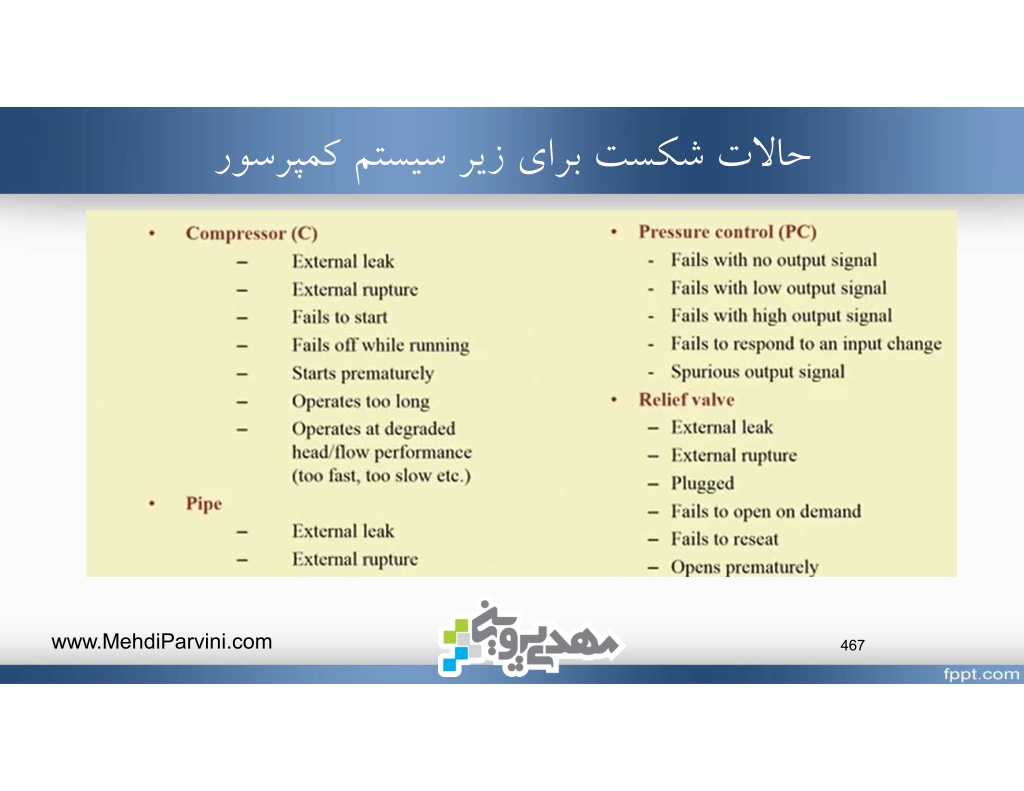 حالات شکست برای زیر سیستم کمپرسور

• Compressor (C)
– External leak
– External rupture
– Fails to start
– Fails off while running
– Starts prematurely
– Operates too long
– Operates at degraded head/flow performance (too fast, too slow etc.)

• Pipe
– External leak
– External rupture

• Pressure control (PC)
- Fails with no output signal
- Fails with low output signal
- Fails with high output signal
- Fails to respond to an input change
- Spurious output signal

• Relief valve
– External leak
– External rupture
– Plugged
– Fails to open on demand
– Fails to reseat
– Opens prematurely

www.MehdiParvini.com

مهدی پروینی

467

fppt.com